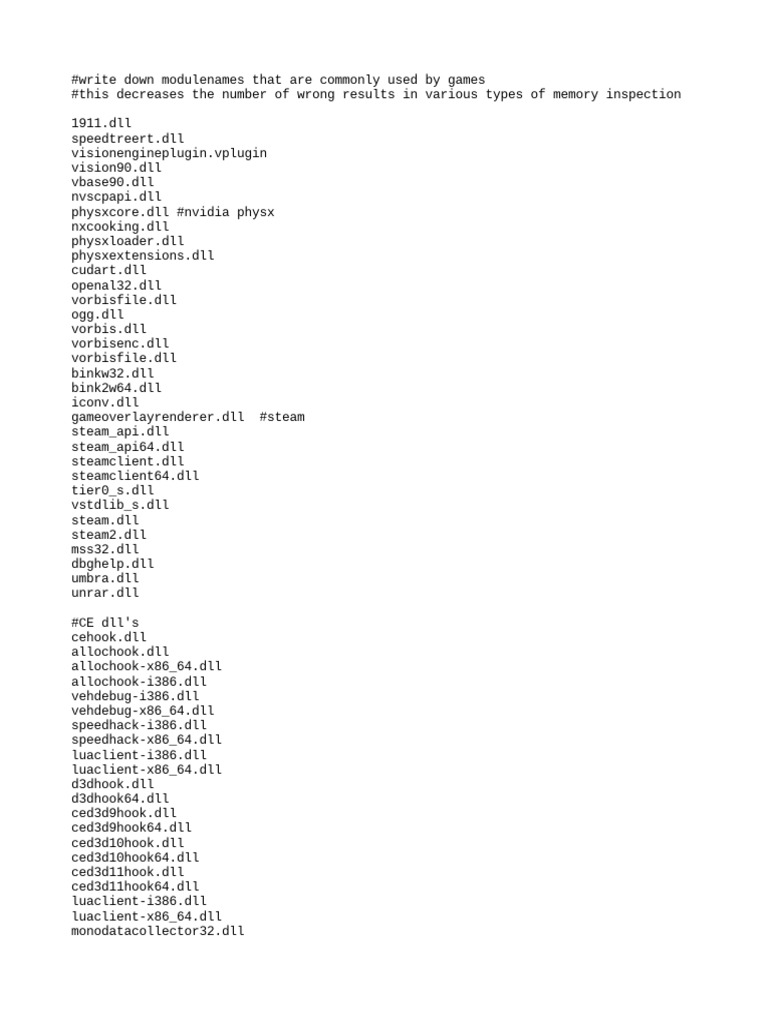 #write down modulenames that are commonly used by games
#this decreases the number of wrong results in various types of memory inspection

1911.dll
speedtreert.dll
visionengineplugin.vplugin
vision90.dll
vbase90.dll
nvscpapi.dll
physxcore.dll #nvidia physx
nxcooking.dll
physxloader.dll
physxextensions.dll
cudart.dll
openal32.dll
vorbisfile.dll
ogg.dll
vorbis.dll
vorbisenc.dll
vorbisfile.dll
binkw32.dll
bink2w64.dll
iconv.dll
gameoverlayrenderer.dll  #steam
steam_api.dll
steam_api64.dll
steamclient.dll
steamclient64.dll
tier0_s.dll
vstdlib_s.dll
steam.dll
steam2.dll
mss32.dll
dbghelp.dll
umbra.dll
unrar.dll

#CE dll's
cehook.dll
allochook.dll
allochook-x86_64.dll
allochook-i386.dll
vehdebug-i386.dll
vehdebug-x86_64.dll
speedhack-i386.dll
speedhack-x86_64.dll
luaclient-i386.dll
luaclient-x86_64.dll
d3dhook.dll
d3dhook64.dll
ced3d9hook.dll
ced3d9hook64.dll
ced3d10hook.dll
ced3d10hook64.dll
ced3d11hook.dll
ced3d11hook64.dll
luaclient-i386.dll
luaclient-x86_64.dll
monodatacollector32.dll